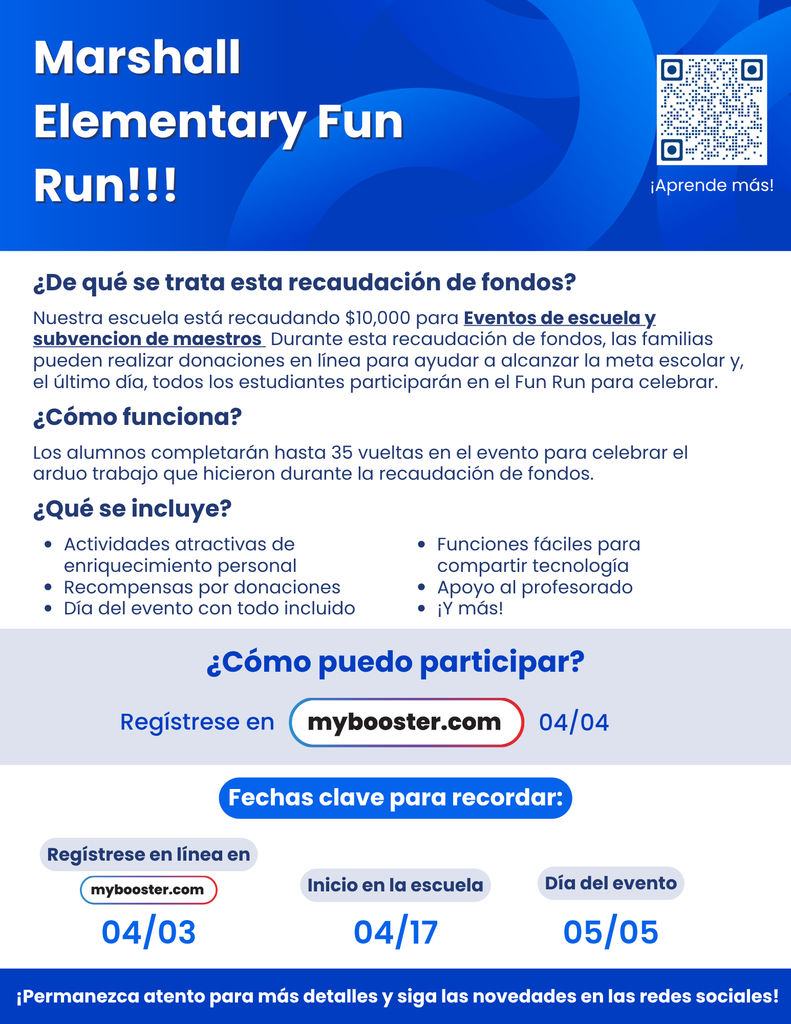 Marshall Elementary Fun Run!!!

¡Aprende más!

¿De qué se trata esta recaudación de fondos?

Nuestra escuela está recaudando $10,000 para Eventos de escuela y subvencion de maestros Durante esta recaudación de fondos, las familias pueden realizar donaciones en línea para ayudar a alcanzar la meta escolar y, el último día, todos los estudiantes participarán en el Fun Run para celebrar.

¿Cómo funciona?

Los alumnos completarán hasta 35 vueltas en el evento para celebrar el arduo trabajo que hicieron durante la recaudación de fondos.

¿Qué se incluye?

- Actividades atractivas de enriquecimiento personal
- Recompensas por donaciones
- Día del evento con todo incluido

- Funciones fáciles para compartir tecnología
- Apoyo al profesorado
- ¡Y más!

¿Cómo puedo participar?

Regístrese en mybooster.com 04/04

Fechas clave para recordar:

Regístrese en línea en mybooster.com 04/03

Inicio en la escuela 04/17

Día del evento 05/05

¡Permanezca atento para más detalles y siga las novedades en las redes sociales!